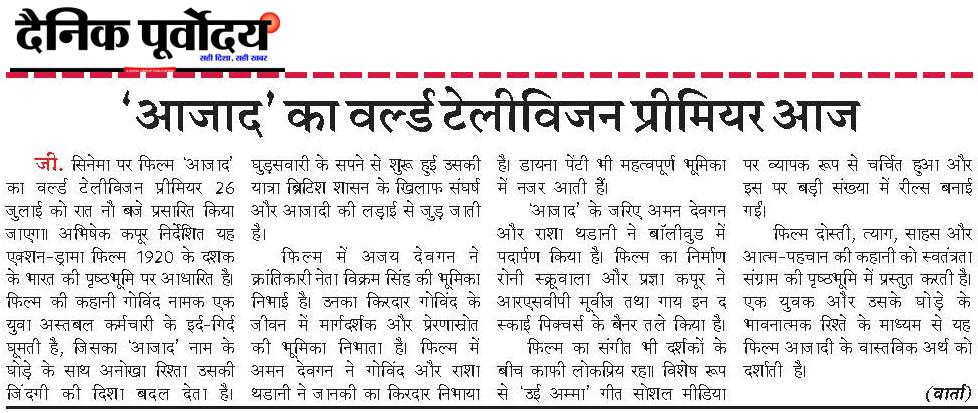 दैनिक पूर्वोदय
सही दिशा, सही खबर

'आजाद' का वर्ल्ड टेलीविजन प्रीमियर आज

जी. सिनेमा पर फिल्म 'आजाद' का वर्ल्ड टेलीविजन प्रीमियर 26 जुलाई को रात नौ बजे प्रसारित किया जाएगा। अभिषेक कपूर निर्देशित यह एक्शन-ड्रामा फिल्म 1920 के दशक के भारत की पृष्ठभूमि पर आधारित है। फिल्म की कहानी गोविंद नामक एक युवा अस्तबल कर्मचारी के इर्द-गिर्द घूमती है, जिसका 'आजाद' नाम के घोड़े के साथ अनोखा रिश्ता उसकी जिंदगी की दिशा बदल देता है। घुड़सवारी के सपने से शुरू हुई उसकी यात्रा ब्रिटिश शासन के खिलाफ संघर्ष और आजादी की लड़ाई से जुड़ जाती है।

फिल्म में अजय देवगन ने क्रांतिकारी नेता विक्रम सिंह की भूमिका निभाई है। उनका किरदार गोविंद के जीवन में मार्गदर्शक और प्रेरणास्रोत की भूमिका निभाता है। फिल्म में अमन देवगन ने गोविंद और राशा थडानी ने जानकी का किरदार निभाया है। डायना पेंटी भी महत्वपूर्ण भूमिका में नजर आती हैं।

'आजाद' के जरिए अमन देवगन और राशा थडानी ने बॉलीवुड में पदार्पण किया है। फिल्म का निर्माण रोनी स्क्रूवाला और प्रज्ञा कपूर ने आरएसवीपी मूवीज तथा गाय इन द स्काई पिक्चर्स के बैनर तले किया है।

फिल्म का संगीत भी दर्शकों के बीच काफी लोकप्रिय रहा। विशेष रूप से 'उई अम्मा' गीत सोशल मीडिया पर व्यापक रूप से चर्चित हुआ और इस पर बड़ी संख्या में रील्स बनाई गईं।

फिल्म दोस्ती, त्याग, साहस और आत्म-पहचान की कहानी को स्वतंत्रता संग्राम की पृष्ठभूमि में प्रस्तुत करती है। एक युवक और उसके घोड़े के भावनात्मक रिश्ते के माध्यम से यह फिल्म आजादी के वास्तविक अर्थ को दर्शाती है।

(वार्ता)